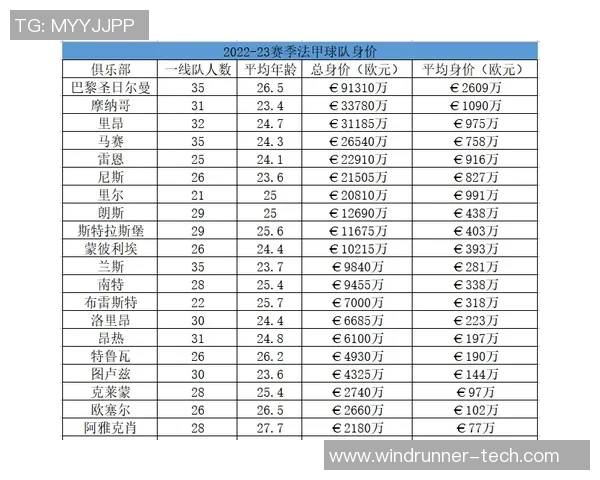 TG: MYYJJPP

2022-23赛季法甲球队身价

| 俱乐部 | 一线队人数 | 平均年龄 | 总身价（欧元） | 平均身价（欧元） |
|---|---|---|---|---|
| 巴黎圣日尔曼 | 35 | 26.5 | €91310万 | €2609万 |
| 摩纳哥 | 31 | 23.4 | €33780万 | €1090万 |
| 里昂 | 32 | 24.7 | €31185万 | €975万 |
| 马赛 | 35 | 24.3 | €26540万 | €758万 |
| 雷恩 | 25 | 24.1 | €22910万 | €916万 |
| 尼斯 | 26 | 23.6 | €21505万 | €827万 |
| 里尔 | 21 | 25 | €20810万 | €991万 |
| 朗斯 | 29 | 25 | €12690万 | €438万 |
| 斯特拉斯堡 | 29 | 25.6 | €11675万 | €403万 |
| 蒙彼利埃 | 26 | 24.4 | €10215万 | €393万 |
| 兰斯 | 35 | 23.7 | €9840万 | €281万 |
| 南特 | 28 | 25.4 | €9455万 | €338万 |
| 布雷斯特 | 22 | 25.7 | €7000万 | €318万 |
| 洛里昂 | 30 | 24.4 | €6685万 | €223万 |
| 昂热 | 31 | 24.8 | €6100万 | €197万 |
| 特鲁瓦 | 26 | 26.2 | €4930万 | €190万 |
| 图卢兹 | 30 | 23.6 | €4325万 | €144万 |
| 克莱蒙 | 28 | 25.4 | €2740万 | €97万 |
| 欧塞尔 | 26 | 26.5 | €2660万 | €102万 |
| 阿雅克肖 | 28 | 27.7 | €2180万 | €77万 |

www.windrunner-tech.com